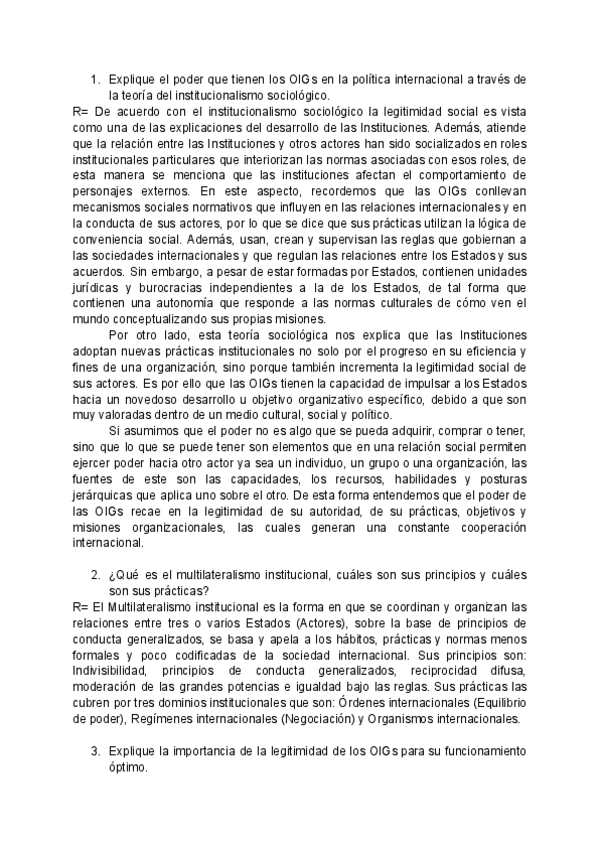 1. Explique el poder que tienen los OIGs en la política internacional a través de la teoría del institucionalismo sociológico.

R= De acuerdo con el institucionalismo sociológico la legitimidad social es vista como una de las explicaciones del desarrollo de las Instituciones. Además, atiende que la relación entre las Instituciones y otros actores han sido socializados en roles institucionales particulares que interiorizan las normas asociadas con esos roles, de esta manera se menciona que las instituciones afectan el comportamiento de personajes externos. En este aspecto, recordemos que las OIGs conllevan mecanismos sociales normativos que influyen en las relaciones internacionales y en la conducta de sus actores, por lo que se dice que sus prácticas utilizan la lógica de conveniencia social. Además, usan, crean y supervisan las reglas que gobiernan a las sociedades internacionales y que regulan las relaciones entre los Estados y sus acuerdos. Sin embargo, a pesar de estar formadas por Estados, contienen unidades jurídicas y burocracias independientes a la de los Estados, de tal forma que contienen una autonomía que responde a las normas culturales de cómo ven el mundo conceptualizando sus propias misiones.

Por otro lado, esta teoría sociológica nos explica que las Instituciones adoptan nuevas prácticas institucionales no solo por el progreso en su eficiencia y fines de una organización, sino porque también incrementa la legitimidad social de sus actores. Es por ello que las OIGs tienen la capacidad de impulsar a los Estados hacia un novedoso desarrollo u objetivo organizativo específico, debido a que son muy valoradas dentro de un medio cultural, social y político.

Si asumimos que el poder no es algo que se pueda adquirir, comprar o tener, sino que lo que se puede tener son elementos que en una relación social permiten ejercer poder hacia otro actor ya sea un individuo, un grupo o una organización, las fuentes de este son las capacidades, los recursos, habilidades y posturas jerárquicas que aplica uno sobre el otro. De esta forma entendemos que el poder de las OIGs recae en la legitimidad de su autoridad, de su prácticas, objetivos y misiones organizacionales, las cuales generan una constante cooperación internacional.

2. ¿Qué es el multilateralismo institucional, cuáles son sus principios y cuáles son sus prácticas?

R= El Multilateralismo institucional es la forma en que se coordinan y organizan las relaciones entre tres o varios Estados (Actores), sobre la base de principios de conducta generalizados, se basa y apela a los hábitos, prácticas y normas menos formales y poco codificadas de la sociedad internacional. Sus principios son: Indivisibilidad, principios de conducta generalizados, reciprocidad difusa, moderación de las grandes potencias e igualdad bajo las reglas. Sus prácticas las cubren por tres dominios institucionales que son: Órdenes internacionales (Equilibrio de poder), Regímenes internacionales (Negociación) y Organismos internacionales.

3. Explique la importancia de la legitimidad de los OIGs para su funcionamiento óptimo.